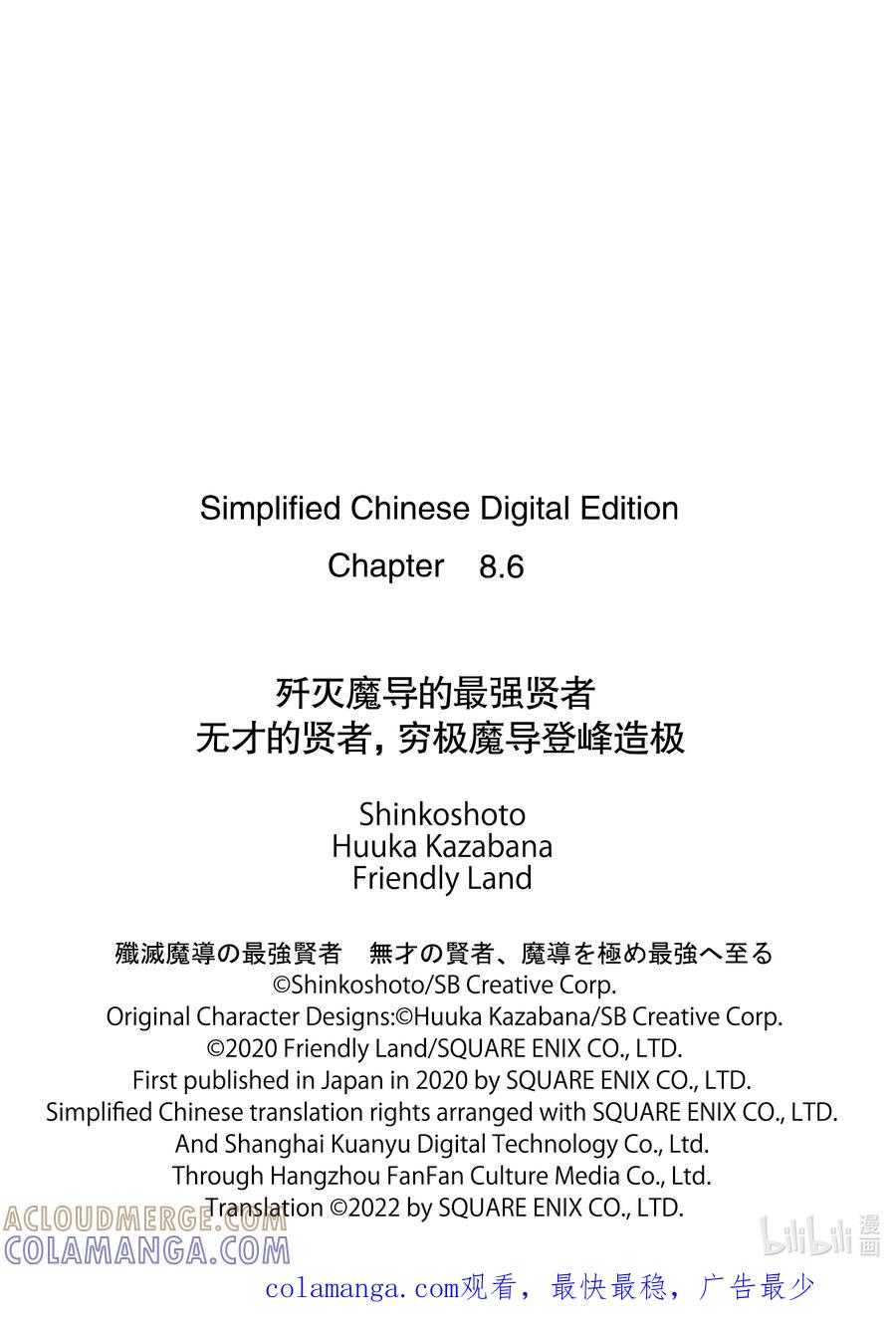 Simplified Chinese Digital Edition

Chapter 8.6

歼灭魔导的最强贤者
无才的贤者，穷极魔导登峰造极

Shinkoshoto
Huuka Kazabana
Friendly Land

殲滅魔導の最強賢者　無才の賢者、魔導を極め最強へ至る
©Shinkoshoto/SB Creative Corp.
Original Character Designs:©Huuka Kazabana/SB Creative Corp.
©2020 Friendly Land/SQUARE ENIX CO., LTD.
First published in Japan in 2020 by SQUARE ENIX CO., LTD.
Simplified Chinese translation rights arranged with SQUARE ENIX CO., LTD.
And Shanghai Kuanyu Digital Technology Co., Ltd.
Through Hangzhou FanFan Culture Media Co., Ltd.
Translation ©2022 by SQUARE ENIX CO., LTD.

ACLOUDMERGE.COM
COLAMANGA.COM

bilibili 漫画

colamanga.com观看，最快最稳，广告最少